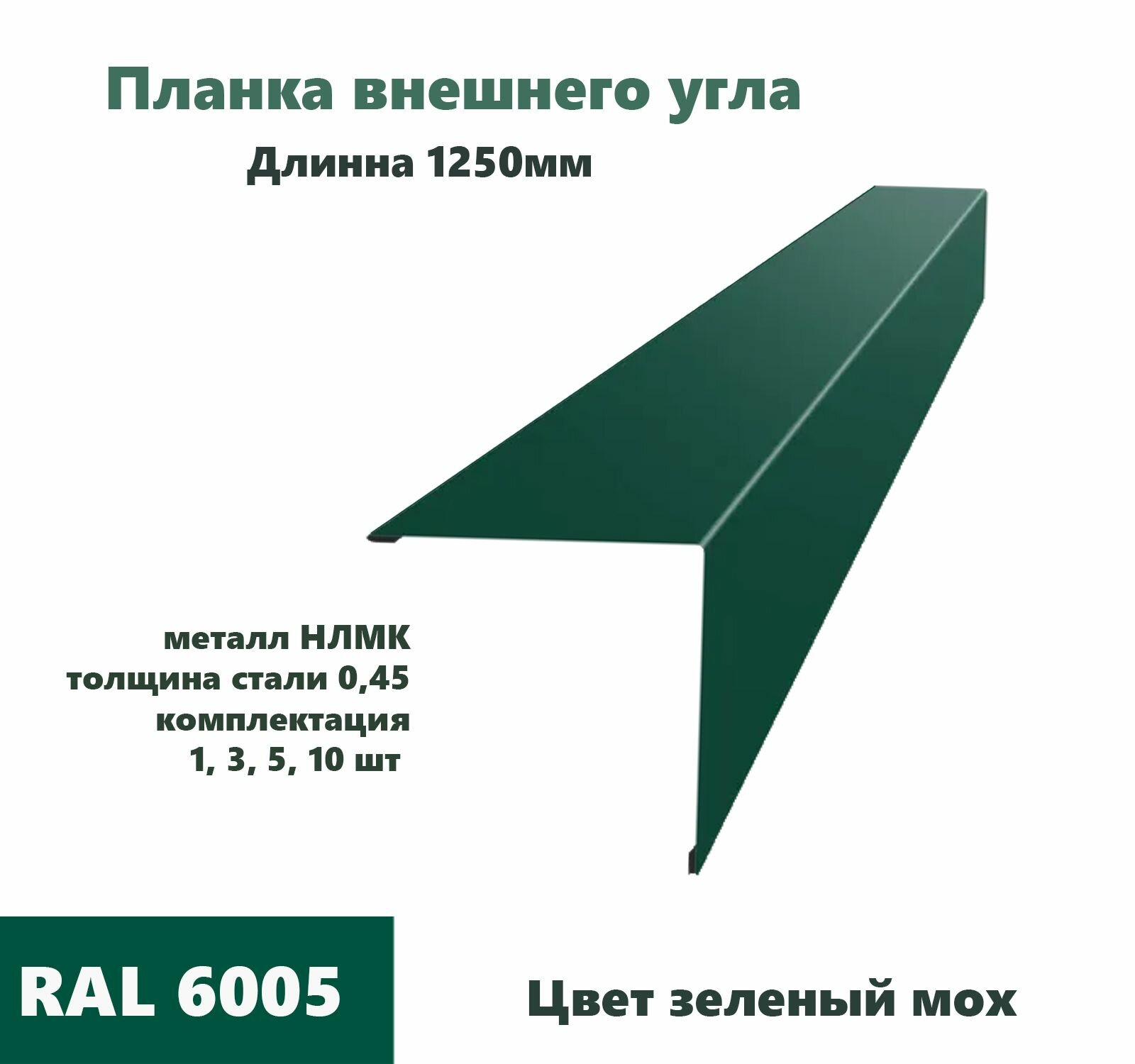 Планка внешнего угла
Длинна 1250мм

металл НЛМК
толщина стали 0,45
комплектация
1, 3, 5, 10 шт

RAL 6005

Цвет зеленый мох